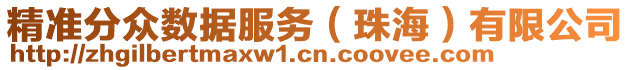 精准分众数据服务（珠海）有限公司
http://zhgilbertmaxw1.cn.coovee.com